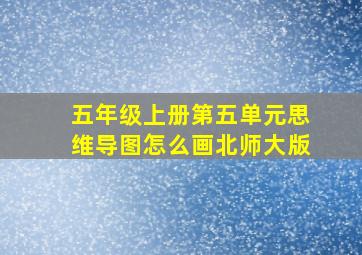 五年级上册第五单元思维导图怎么画北师大版